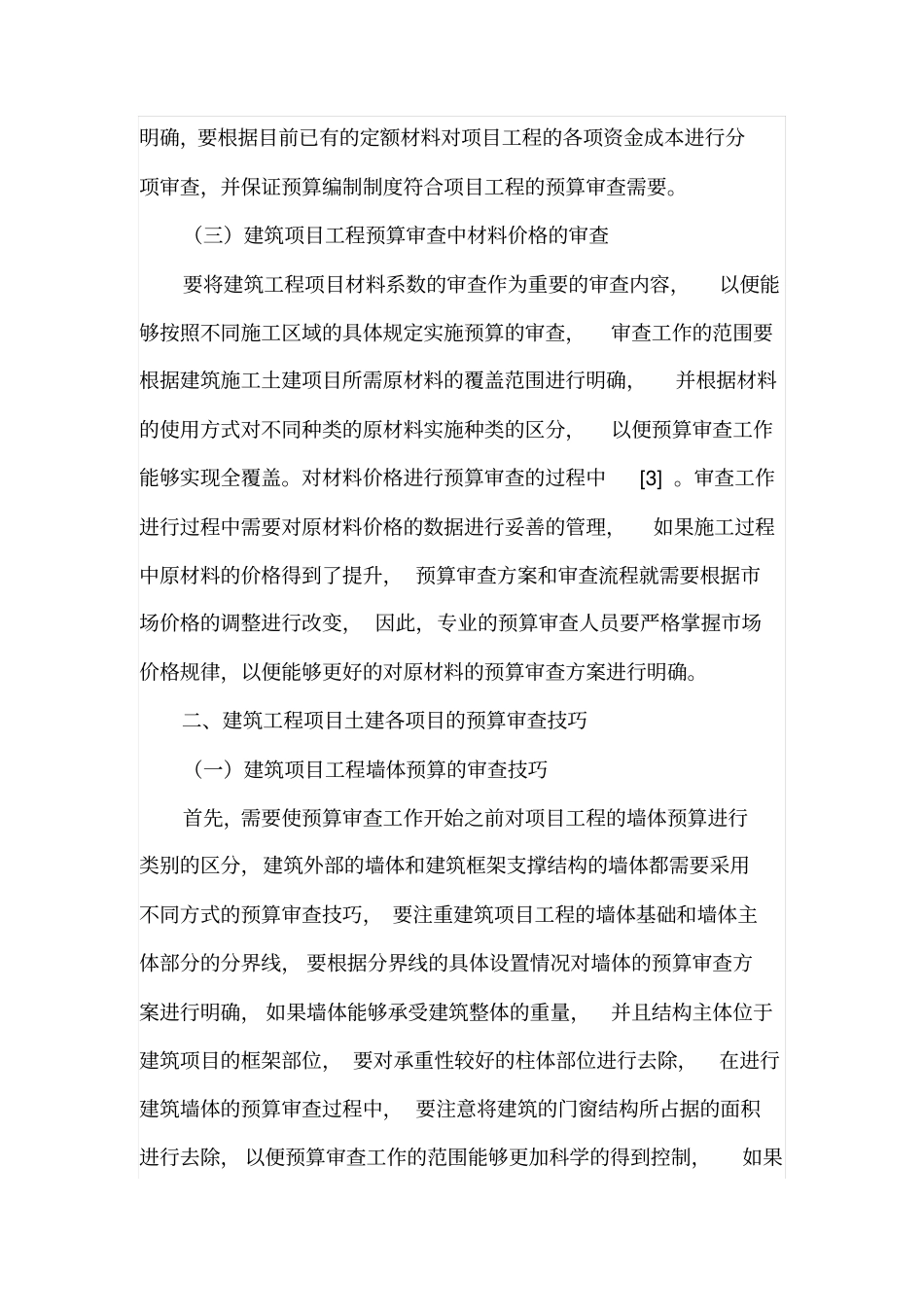 明确，要根据目前已有的定额材料对项目工程的各项资金成本进行分项审查，并保证预算编制制度符合项目工程的预算审查需要。

（三）建筑项目工程预算审查中材料价格的审查

要将建筑工程项目材料系数的审查作为重要的审查内容，以便能够按照不同施工区域的具体规定实施预算的审查，审查工作的范围要根据建筑施工土建项目所需原材料的覆盖范围进行明确，并根据材料的使用方式对不同种类的原材料实施种类的区分，以便预算审查工作能够实现全覆盖。对材料价格进行预算审查的过程中 [3] 。审查工作进行过程中需要对原材料价格的数据进行妥善的管理，如果施工过程中原材料的价格得到了提升，预算审查方案和审查流程就需要根据市场价格的调整进行改变，因此，专业的预算审查人员要严格掌握市场价格规律，以便能够更好的对原材料的预算审查方案进行明确。

二、建筑工程项目土建各项目的预算审查技巧

（一）建筑项目工程墙体预算的审查技巧

首先，需要使预算审查工作开始之前对项目工程的墙体预算进行类别的区分，建筑外部的墙体和建筑框架支撑结构的墙体都需要采用不同方式的预算审查技巧，要注重建筑项目工程的墙体基础和墙体主体部分的分界线，要根据分界线的具体设置情况对墙体的预算审查方案进行明确，如果墙体能够承受建筑整体的重量，并且结构主体位于建筑项目的框架部位，要对承重性较好的柱体部位进行去除，在进行建筑墙体的预算审查过程中，要注意将建筑的门窗结构所占据的面积进行去除，以便预算审查工作的范围能够更加科学的得到控制，如果